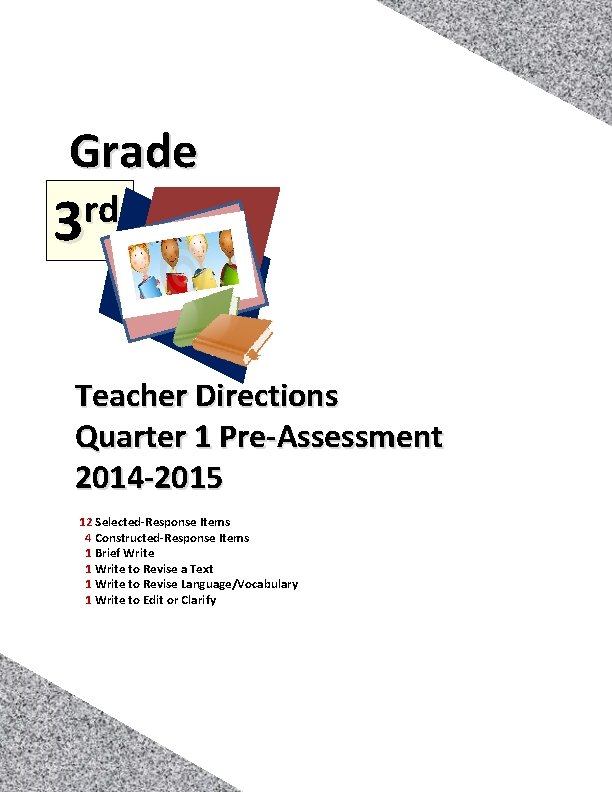 Grade

3rd

Teacher Directions
Quarter 1 Pre-Assessment
2014-2015

12 Selected-Response Items
4 Constructed-Response Items
1 Brief Write
1 Write to Revise a Text
1 Write to Revise Language/Vocabulary
1 Write to Edit or Clarify